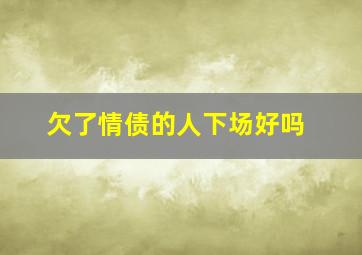 欠了情债的人下场好吗